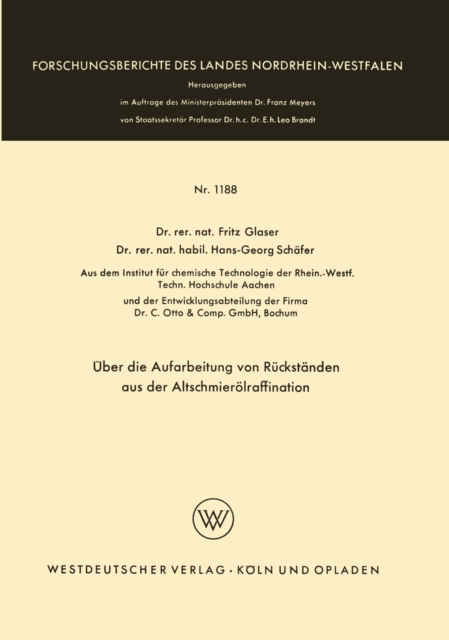 FORSCHUNGSBERICHTE DES LANDES NORDRHEIN-WESTFALEN

Herausgegeben

im Auftrage des Ministerpräsidenten Dr. Franz Meyers

von Staatssekretär Professor Dr. h. c. Dr. E. h. Leo Brandt

Nr. 1188

Dr. rer. nat. Fritz Glaser

Dr. rer. nat. habil. Hans-Georg Schäfer

Aus dem Institut für chemische Technologie der Rhein.-Westf. Techn. Hochschule Aachen

und der Entwicklungsabteilung der Firma Dr. C. Otto & Comp. GmbH, Bochum

Über die Aufarbeitung von Rückständen aus der Altschmierölraffination

WV

WESTDEUTSCHER VERLAG · KÖLN UND OPLADEN